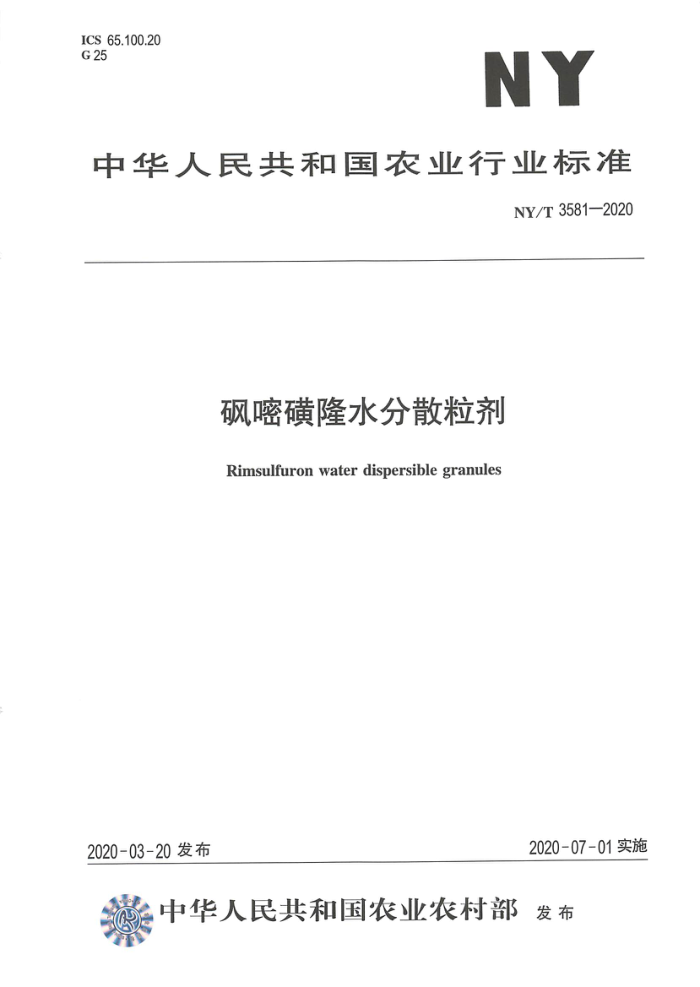 ICS 65.100.20
G 25

NY

中华人民共和国农业行业标准

NY/T 3581—2020

砜嘧磺隆水分散粒剂

Rimsulfuron water dispersible granules

2020-03-20 发布

2020-07-01 实施

中华人民共和国农业农村部 发布